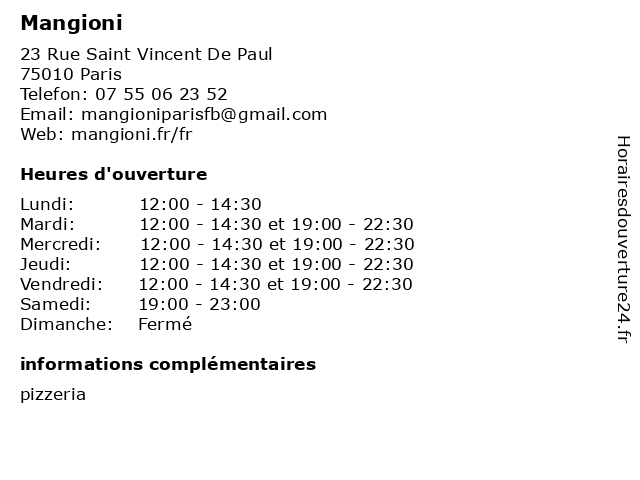 Mangioni

23 Rue Saint Vincent De Paul
75010 Paris
Telefon: 07 55 06 23 52
Email: mangioniparisfb@gmail.com
Web: mangioni.fr/fr

Heures d'ouverture

| | |
|---|---|
| Lundi: | 12:00 - 14:30 |
| Mardi: | 12:00 - 14:30 et 19:00 - 22:30 |
| Mercredi: | 12:00 - 14:30 et 19:00 - 22:30 |
| Jeudi: | 12:00 - 14:30 et 19:00 - 22:30 |
| Vendredi: | 12:00 - 14:30 et 19:00 - 22:30 |
| Samedi: | 19:00 - 23:00 |
| Dimanche: | Fermé |

informations complémentaires

pizzeria

Horairesdouverture24.fr